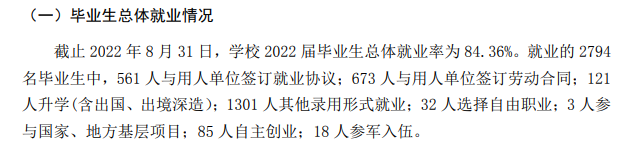 （一）毕业生总体就业情况

截止 2022 年 8 月 31 日，学校 2022 届毕业生总体就业率为 84.36%。就业的 2794 名毕业生中，561 人与用人单位签订就业协议；673 人与用人单位签订劳动合同；121 人升学(含出国、出境深造)；1301 人其他录用形式就业；32 人选择自由职业；3 人参与国家、地方基层项目；85 人自主创业；18 人参军入伍。